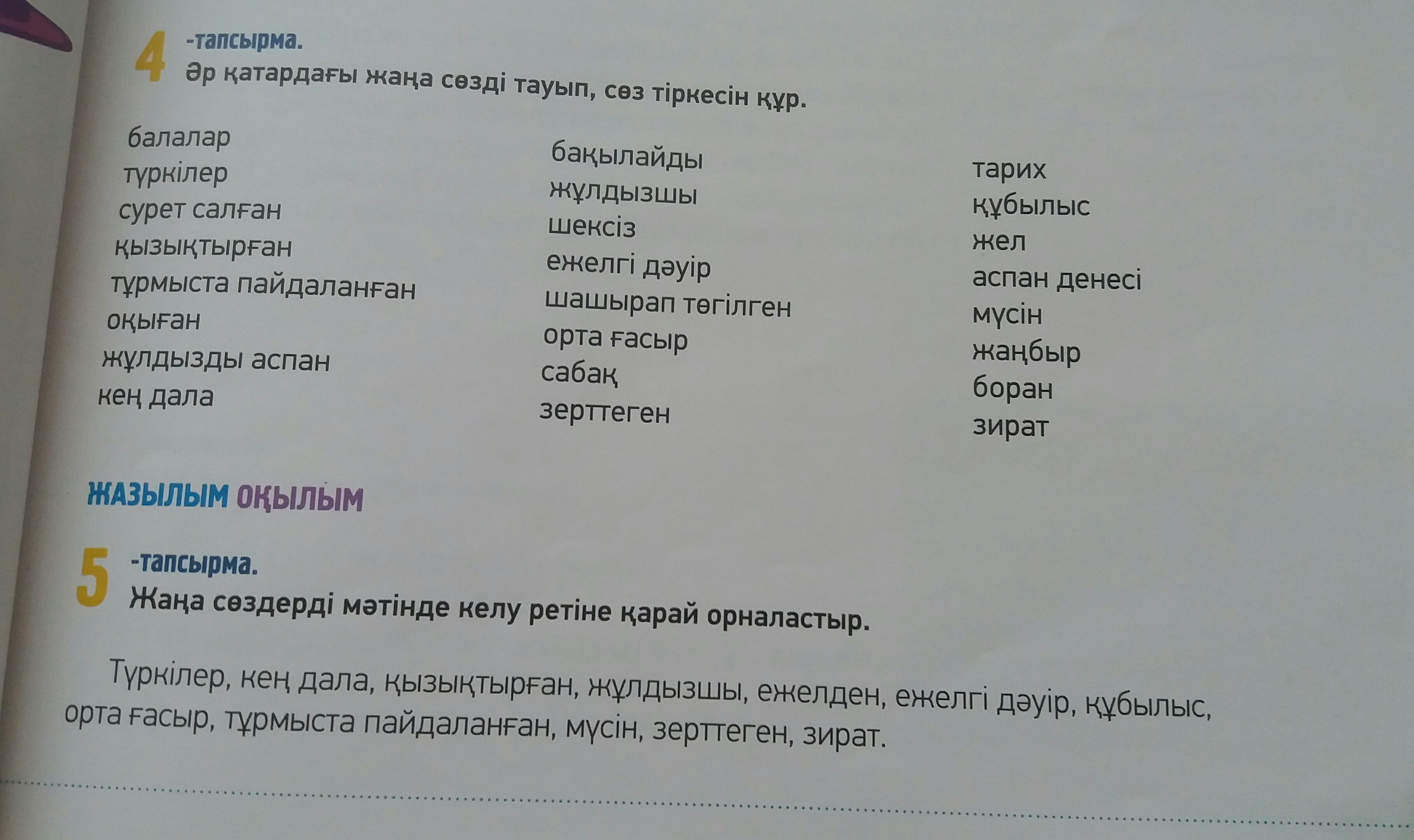 4 -тапсырма.
Әр қатардағы жаңа сөзді тауып, сөз тіркесін құр.

балалар
түркілер
сурет салған
қызықтырған
тұрмыста пайдаланған
оқыған
жұлдызды аспан
кең дала

бақылайды
жұлдызшы
шексіз
ежелгі дәуір
шашырап төгілген
орта ғасыр
сабақ
зерттеген

тарих
құбылыс
жел
аспан денесі
мүсін
жаңбыр
боран
зират

ЖАЗЫЛЫМ ОҚЫЛЫМ

5 -тапсырма.
Жаңа сөздерді мәтінде келу ретіне қарай орналастыр.

Түркілер, кең дала, қызықтырған, жұлдызшы, ежелден, ежелгі дәуір, құбылыс, орта ғасыр, тұрмыста пайдаланған, мүсін, зерттеген, зират.